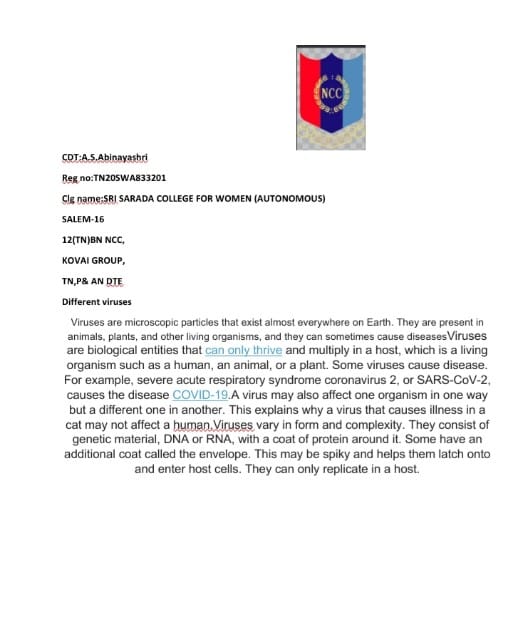 NCC

CDT:A.S.Abinayashri

Reg no:TN20SWA833201

Clg name:SRI SARADA COLLEGE FOR WOMEN (AUTONOMOUS)

SALEM-16

12(TN)BN NCC,

KOVAI GROUP,

TN,P& AN DTE

Different viruses

Viruses are microscopic particles that exist almost everywhere on Earth. They are present in animals, plants, and other living organisms, and they can sometimes cause diseasesViruses are biological entities that can only thrive and multiply in a host, which is a living organism such as a human, an animal, or a plant. Some viruses cause disease. For example, severe acute respiratory syndrome coronavirus 2, or SARS-CoV-2, causes the disease COVID-19.A virus may also affect one organism in one way but a different one in another. This explains why a virus that causes illness in a cat may not affect a human.Viruses vary in form and complexity. They consist of genetic material, DNA or RNA, with a coat of protein around it. Some have an additional coat called the envelope. This may be spiky and helps them latch onto and enter host cells. They can only replicate in a host.